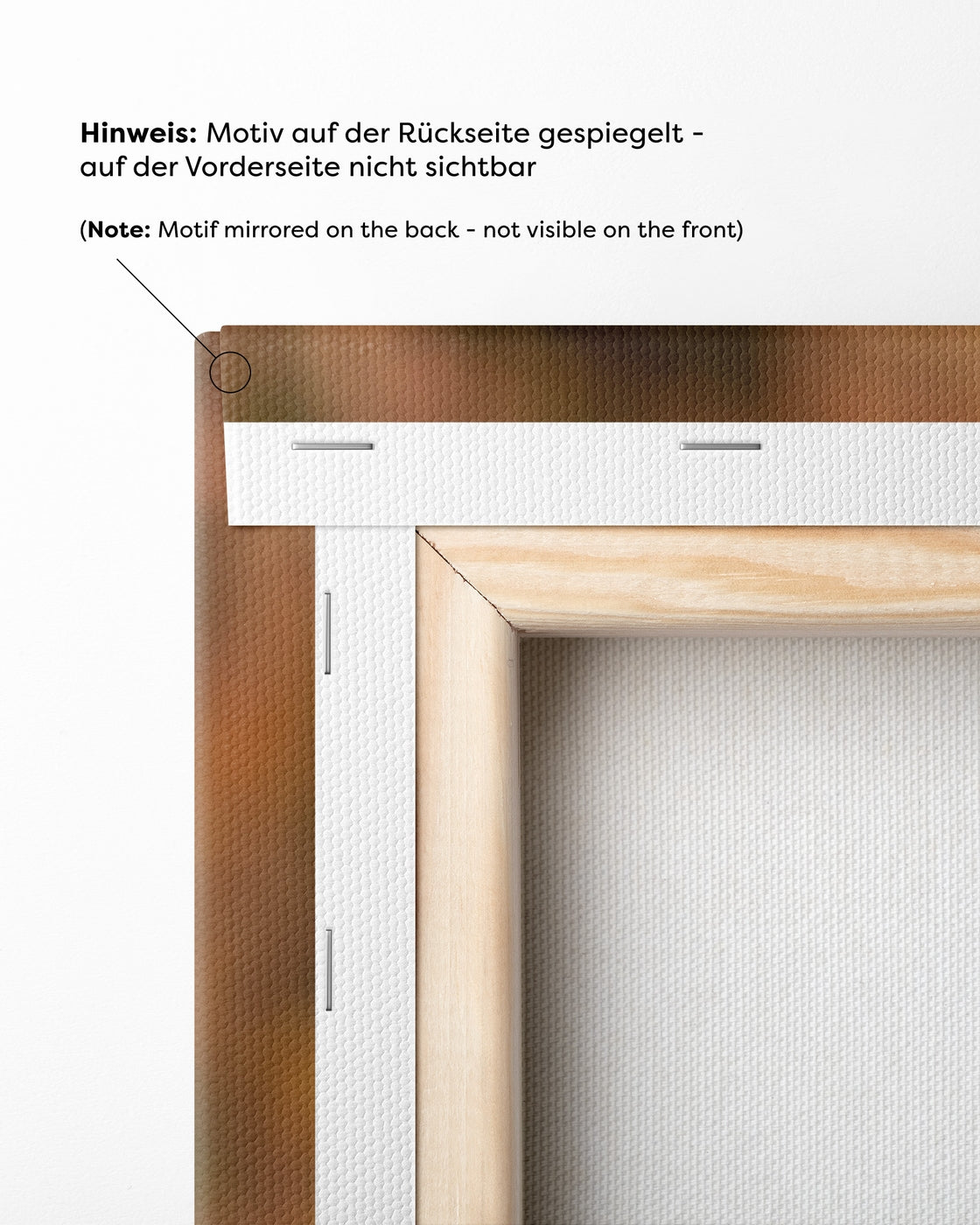 Hinweis: Motiv auf der Rückseite gespiegelt - auf der Vorderseite nicht sichtbar

(Note: Motif mirrored on the back - not visible on the front)